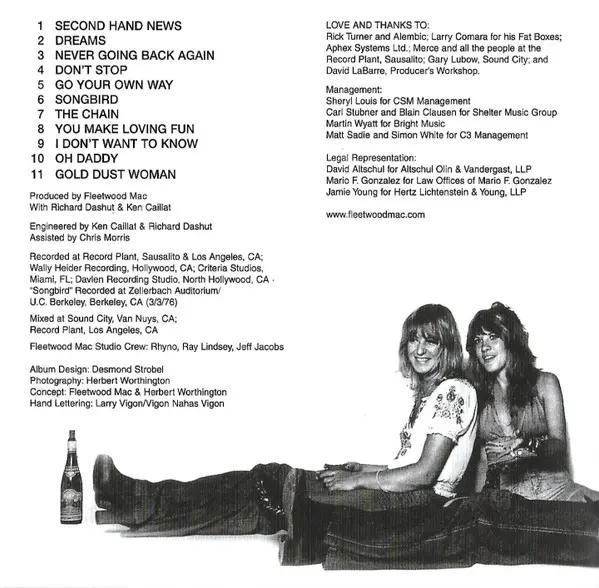 1 SECOND HAND NEWS
2 DREAMS
3 NEVER GOING BACK AGAIN
4 DON'T STOP
5 GO YOUR OWN WAY
6 SONGBIRD
7 THE CHAIN
8 YOU MAKE LOVING FUN
9 I DON'T WANT TO KNOW
10 OH DADDY
11 GOLD DUST WOMAN

Produced by Fleetwood Mac
With Richard Dashut & Ken Caillat

Engineered by Ken Caillat & Richard Dashut
Assisted by Chris Morris

Recorded at Record Plant, Sausalito & Los Angeles, CA; Wally Heider Recording, Hollywood, CA; Criteria Studios, Miami, FL; Davlen Recording Studio, North Hollywood, CA · "Songbird" Recorded at Zellerbach Auditorium/ U.C. Berkeley, Berkeley, CA (3/3/76)

Mixed at Sound City, Van Nuys, CA; Record Plant, Los Angeles, CA

Fleetwood Mac Studio Crew: Rhyno, Ray Lindsey, Jeff Jacobs

Album Design: Desmond Strobel
Photography: Herbert Worthington
Concept: Fleetwood Mac & Herbert Worthington
Hand Lettering: Larry Vigon/Vigon Nahas Vigon

LOVE AND THANKS TO:
Rick Turner and Alembic; Larry Comara for his Fat Boxes; Aphex Systems Ltd.; Merce and all the people at the Record Plant, Sausalito; Gary Lubow, Sound City; and David LaBarre, Producer's Workshop.

Management:
Sheryl Louis for CSM Management
Carl Stubner and Blain Clausen for Shelter Music Group
Martin Wyatt for Bright Music
Matt Sadie and Simon White for C3 Management

Legal Representation:
David Altschul for Altschul Olin & Vandergast, LLP
Mario F. Gonzalez for Law Offices of Mario F. Gonzalez
Jamie Young for Hertz Lichtenstein & Young, LLP

www.fleetwoodmac.com